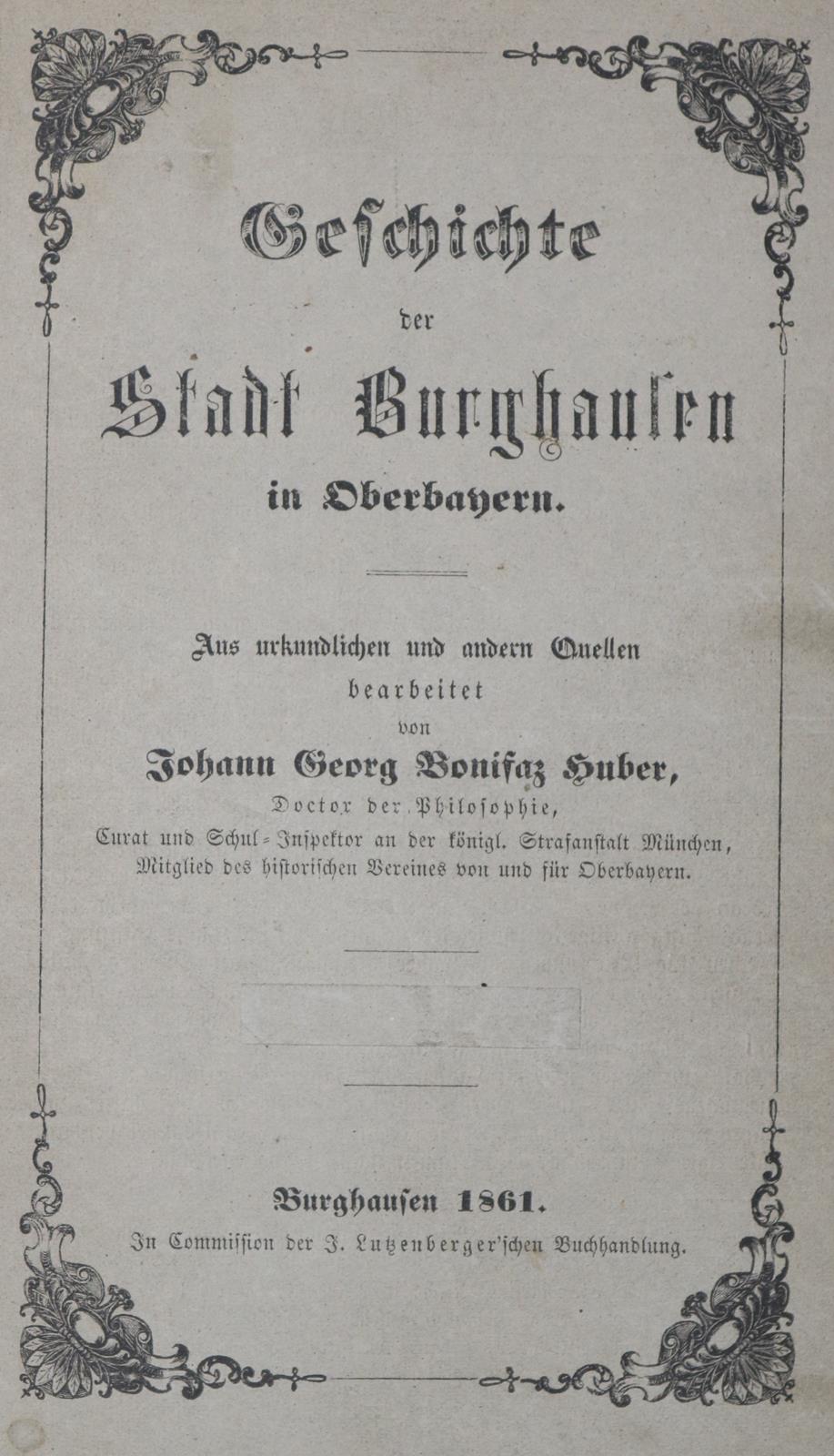 Geschichte

der

Stadt Burghausen

in Oberbayern.

Aus urkundlichen und andern Quellen

bearbeitet

von

Johann Georg Bonifaz Huber,

Doctor der Philosophie,

Curat und Schul-Inspektor an der königl. Strafanstalt München,

Mitglied des historischen Vereines von und für Oberbayern.

Burghausen 1861.

In Commission der J. Lutzenberger'schen Buchhandlung.